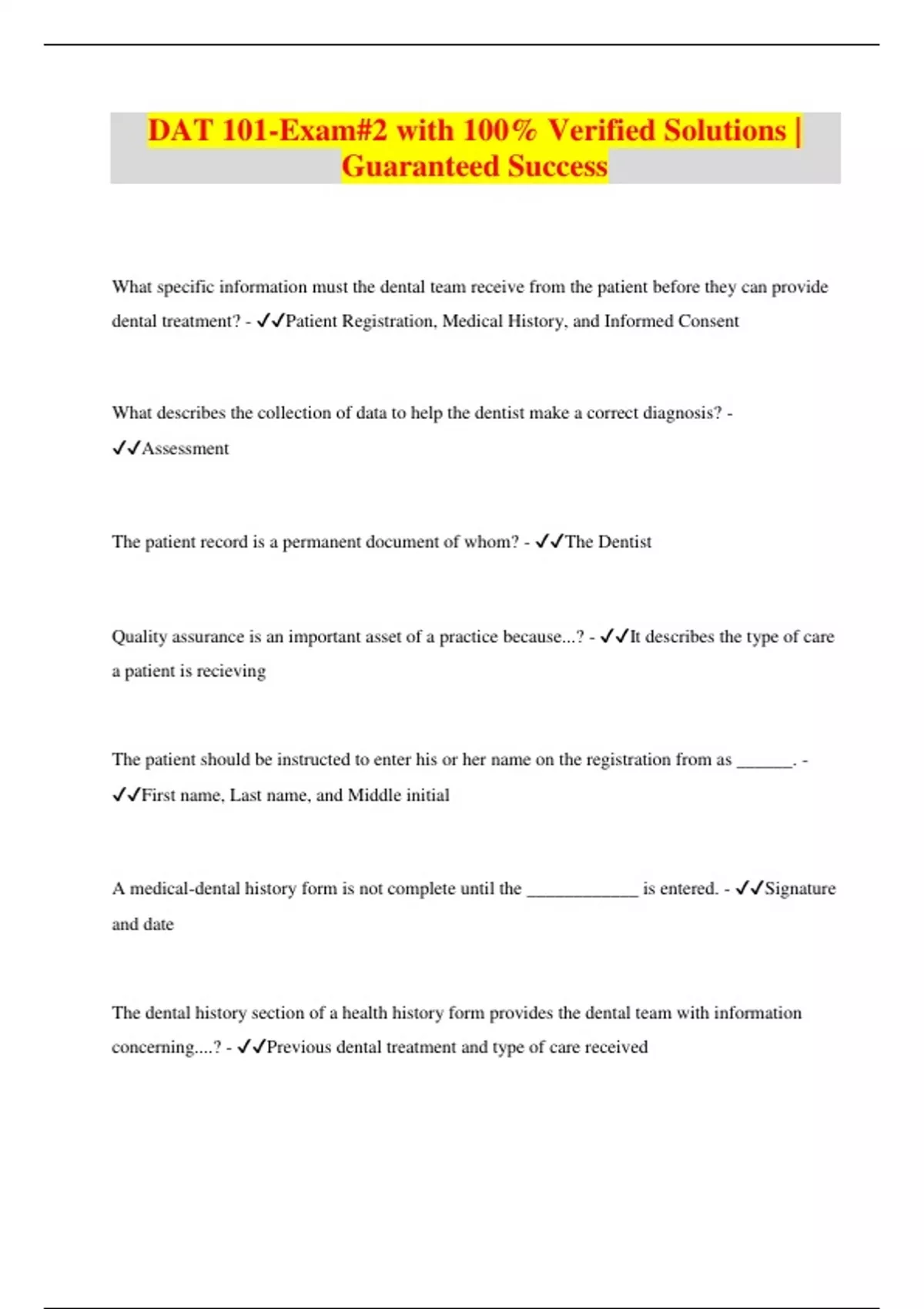 DAT 101-Exam#2 with 100% Verified Solutions | Guaranteed Success

What specific information must the dental team receive from the patient before they can provide dental treatment? - ✓✓Patient Registration, Medical History, and Informed Consent

What describes the collection of data to help the dentist make a correct diagnosis? - ✓✓Assessment

The patient record is a permanent document of whom? - ✓✓The Dentist

Quality assurance is an important asset of a practice because...? - ✓✓It describes the type of care a patient is recieving

The patient should be instructed to enter his or her name on the registration from as ______. - ✓✓First name, Last name, and Middle initial

A medical-dental history form is not complete until the ____________ is entered. - ✓✓Signature and date

The dental history section of a health history form provides the dental team with information concerning....? - ✓✓Previous dental treatment and type of care received